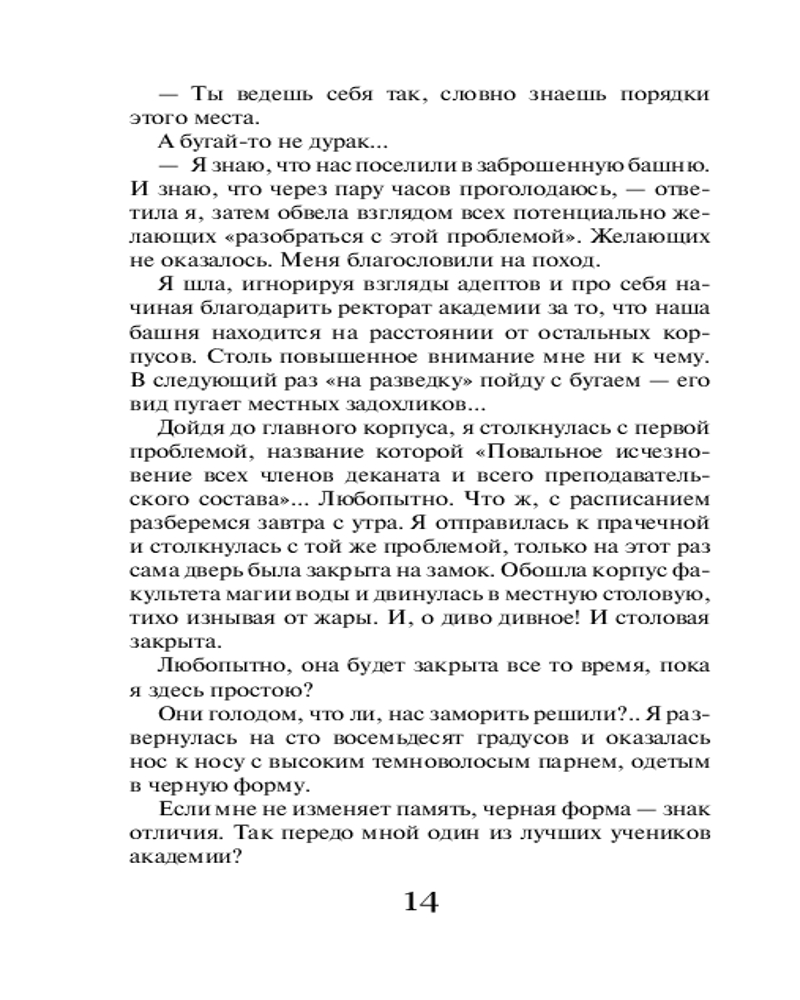 — Ты ведешь себя так, словно знаешь порядки этого места.

А бугай-то не дурак...

— Я знаю, что нас поселили в заброшенную башню. И знаю, что через пару часов проголодаюсь, — ответила я, затем обвела взглядом всех потенциально желающих «разобраться с этой проблемой». Желающих не оказалось. Меня благословили на поход.

Я шла, игнорируя взгляды адептов и про себя начиная благодарить ректорат академии за то, что наша башня находится на расстоянии от остальных корпусов. Столь повышенное внимание мне ни к чему. В следующий раз «на разведку» пойду с бугаем — его вид пугает местных задохликов...

Дойдя до главного корпуса, я столкнулась с первой проблемой, название которой «Повальное исчезновение всех членов деканата и всего преподавательского состава»... Любопытно. Что ж, с расписанием разберемся завтра с утра. Я отправилась к прачечной и столкнулась с той же проблемой, только на этот раз сама дверь была закрыта на замок. Обошла корпус факультета магии воды и двинулась в местную столовую, тихо изнывая от жары. И, о диво дивное! И столовая закрыта.

Любопытно, она будет закрыта все то время, пока я здесь простою?

Они голодом, что ли, нас заморить решили?.. Я развернулась на сто восемьдесят градусов и оказалась нос к носу с высоким темноволосым парнем, одетым в черную форму.

Если мне не изменяет память, черная форма — знак отличия. Так передо мной один из лучших учеников академии?

14